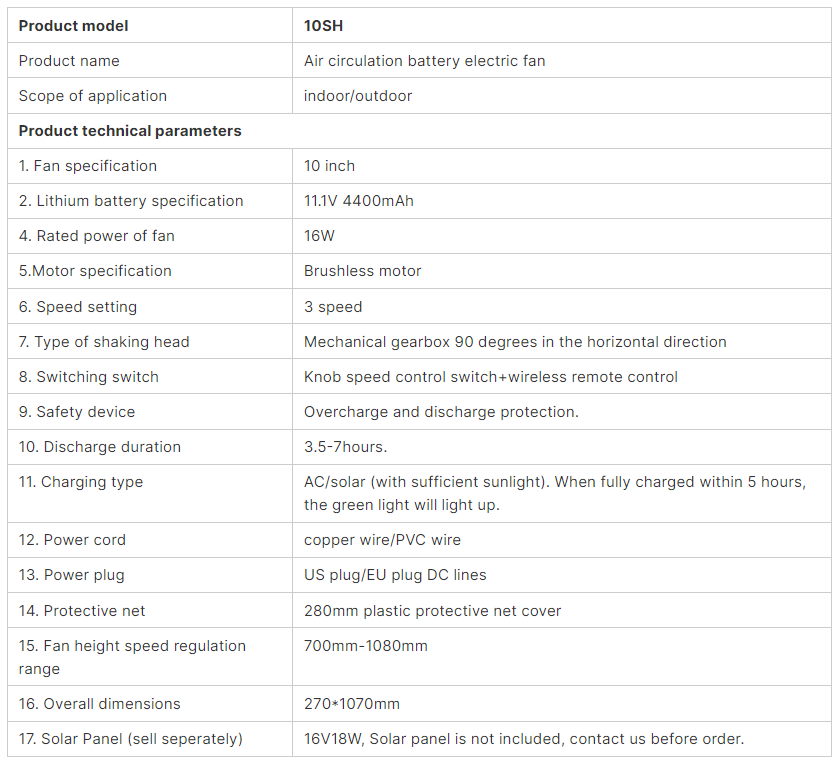 | Product model | 10SH |
|---|---|
| Product name | Air circulation battery electric fan |
| Scope of application | indoor/outdoor |
| Product technical parameters | |
| 1. Fan specification | 10 inch |
| 2. Lithium battery specification | 11.1V 4400mAh |
| 4. Rated power of fan | 16W |
| 5.Motor specification | Brushless motor |
| 6. Speed setting | 3 speed |
| 7. Type of shaking head | Mechanical gearbox 90 degrees in the horizontal direction |
| 8. Switching switch | Knob speed control switch+wireless remote control |
| 9. Safety device | Overcharge and discharge protection. |
| 10. Discharge duration | 3.5-7hours. |
| 11. Charging type | AC/solar (with sufficient sunlight). When fully charged within 5 hours, the green light will light up. |
| 12. Power cord | copper wire/PVC wire |
| 13. Power plug | US plug/EU plug DC lines |
| 14. Protective net | 280mm plastic protective net cover |
| 15. Fan height speed regulation range | 700mm-1080mm |
| 16. Overall dimensions | 270*1070mm |
| 17. Solar Panel (sell seperately) | 16V18W, Solar panel is not included, contact us before order. |